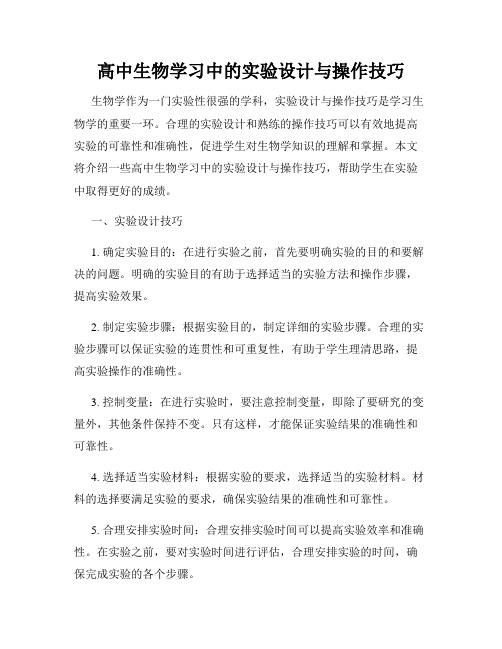 高中生物学习中的实验设计与操作技巧

生物学作为一门实验性很强的学科，实验设计与操作技巧是学习生物学的重要一环。合理的实验设计和熟练的操作技巧可以有效地提高实验的可靠性和准确性，促进学生对生物学知识的理解和掌握。本文将介绍一些高中生物学习中的实验设计与操作技巧，帮助学生在实验中取得更好的成绩。

一、实验设计技巧

1. 确定实验目的：在进行实验之前，首先要明确实验的目的和要解决的问题。明确的实验目的有助于选择适当的实验方法和操作步骤，提高实验效果。

2. 制定实验步骤：根据实验目的，制定详细的实验步骤。合理的实验步骤可以保证实验的连贯性和可重复性，有助于学生理清思路，提高实验操作的准确性。

3. 控制变量：在进行实验时，要注意控制变量，即除了要研究的变量外，其他条件保持不变。只有这样，才能保证实验结果的准确性和可靠性。

4. 选择适当实验材料：根据实验的要求，选择适当的实验材料。材料的选择要满足实验的要求，确保实验结果的准确性和可靠性。

5. 合理安排实验时间：合理安排实验时间可以提高实验效率和准确性。在实验之前，要对实验时间进行评估，合理安排实验的时间，确保完成实验的各个步骤。